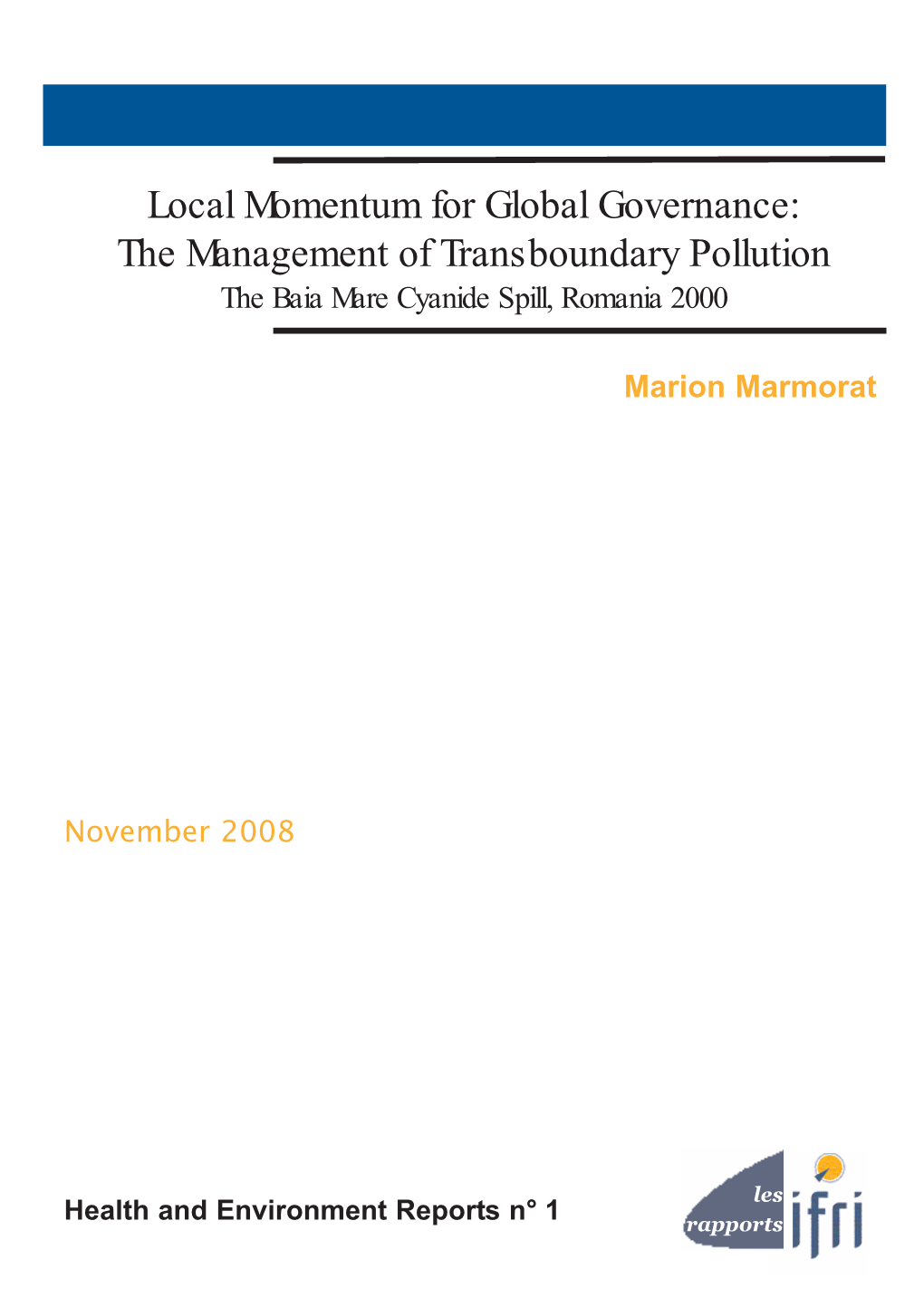 Local Momentum for Global Governance:
The Management of Transboundary Pollution
The Baia Mare Cyanide Spill, Romania 2000

Marion Marmorat

November 2008

Health and Environment Reports n° 1

les rapports ifri